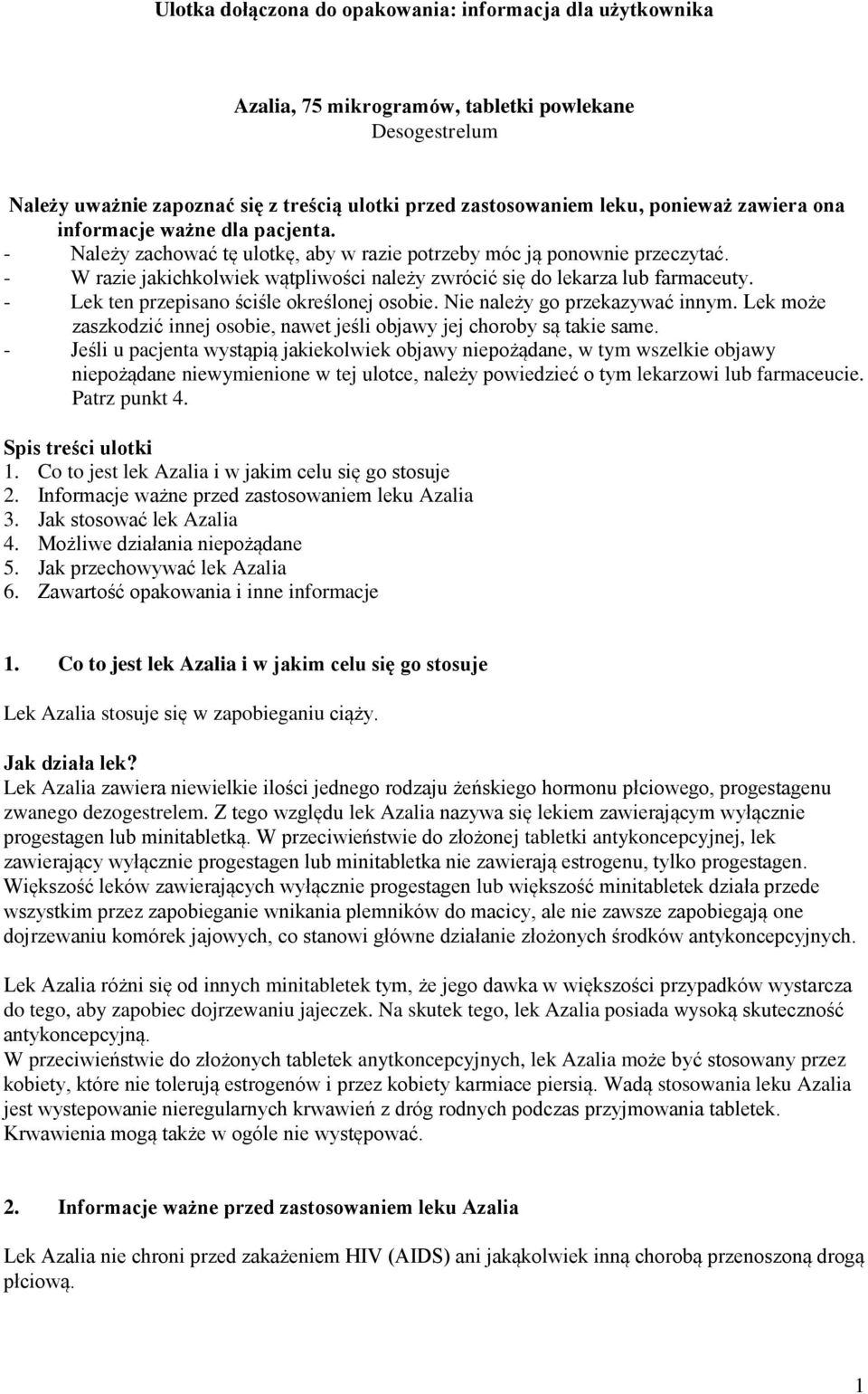 Ulotka dołączona do opakowania: informacja dla użytkownika

Azalia, 75 mikrogramów, tabletki powlekane
Desogestrelum

Należy uważnie zapoznać się z treścią ulotki przed zastosowaniem leku, ponieważ zawiera ona informacje ważne dla pacjenta.
- Należy zachować tę ulotkę, aby w razie potrzeby móc ją ponownie przeczytać.
- W razie jakichkolwiek wątpliwości należy zwrócić się do lekarza lub farmaceuty.
- Lek ten przepisano ściśle określonej osobie. Nie należy go przekazywać innym. Lek może zaszkodzić innej osobie, nawet jeśli objawy jej choroby są takie same.
- Jeśli u pacjenta wystąpią jakiekolwiek objawy niepożądane, w tym wszelkie objawy niepożądane niewymienione w tej ulotce, należy powiedzieć o tym lekarzowi lub farmaceucie. Patrz punkt 4.

Spis treści ulotki
1. Co to jest lek Azalia i w jakim celu się go stosuje
2. Informacje ważne przed zastosowaniem leku Azalia
3. Jak stosować lek Azalia
4. Możliwe działania niepożądane
5. Jak przechowywać lek Azalia
6. Zawartość opakowania i inne informacje

1. Co to jest lek Azalia i w jakim celu się go stosuje

Lek Azalia stosuje się w zapobieganiu ciąży.

Jak działa lek?
Lek Azalia zawiera niewielkie ilości jednego rodzaju żeńskiego hormonu płciowego, progestagenu zwanego dezogestrelem. Z tego względu lek Azalia nazywa się lekiem zawierającym wyłącznie progestagen lub minitabletką. W przeciwieństwie do złożonej tabletki antykoncepcyjnej, lek zawierający wyłącznie progestagen lub minitabletka nie zawierają estrogenu, tylko progestagen. Większość leków zawierających wyłącznie progestagen lub większość minitabletek działa przede wszystkim przez zapobieganie wnikania plemników do macicy, ale nie zawsze zapobiegają one dojrzewaniu komórek jajowych, co stanowi główne działanie złożonych środków antykoncepcyjnych.

Lek Azalia różni się od innych minitabletek tym, że jego dawka w większości przypadków wystarcza do tego, aby zapobiec dojrzewaniu jajeczek. Na skutek tego, lek Azalia posiada wysoką skuteczność antykoncepcyjną.
W przeciwieństwie do złożonych tabletek anytkoncepcyjnych, lek Azalia może być stosowany przez kobiety, które nie tolerują estrogenów i przez kobiety karmiace piersią. Wadą stosowania leku Azalia jest wystepowanie nieregularnych krwawień z dróg rodnych podczas przyjmowania tabletek. Krwawienia mogą także w ogóle nie występować.

2. Informacje ważne przed zastosowaniem leku Azalia

Lek Azalia nie chroni przed zakażeniem HIV (AIDS) ani jakąkolwiek inną chorobą przenoszoną drogą płciową.

1